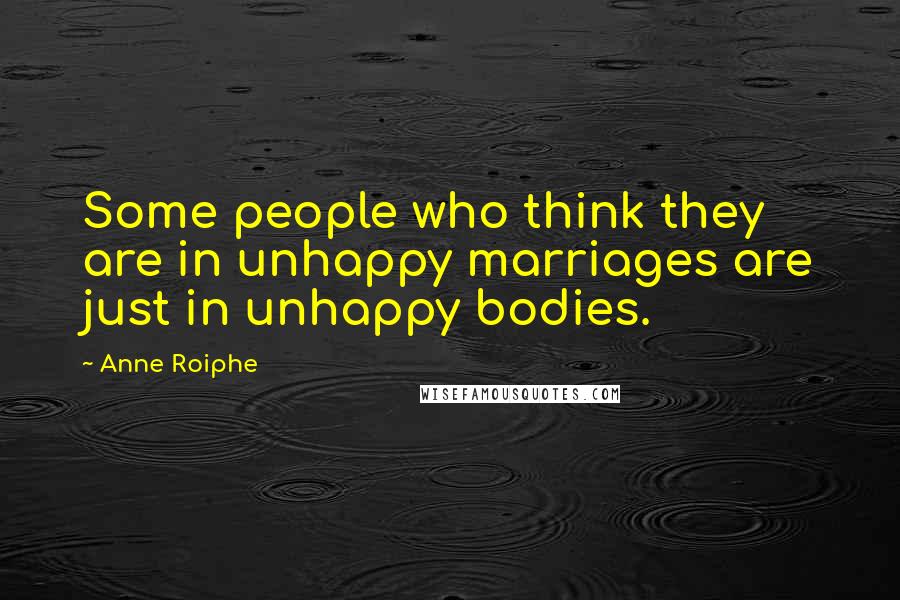 Some people who think they are in unhappy marriages are just in unhappy bodies.

~ Anne Roiphe

WISEFAMOUSQUOTES.COM